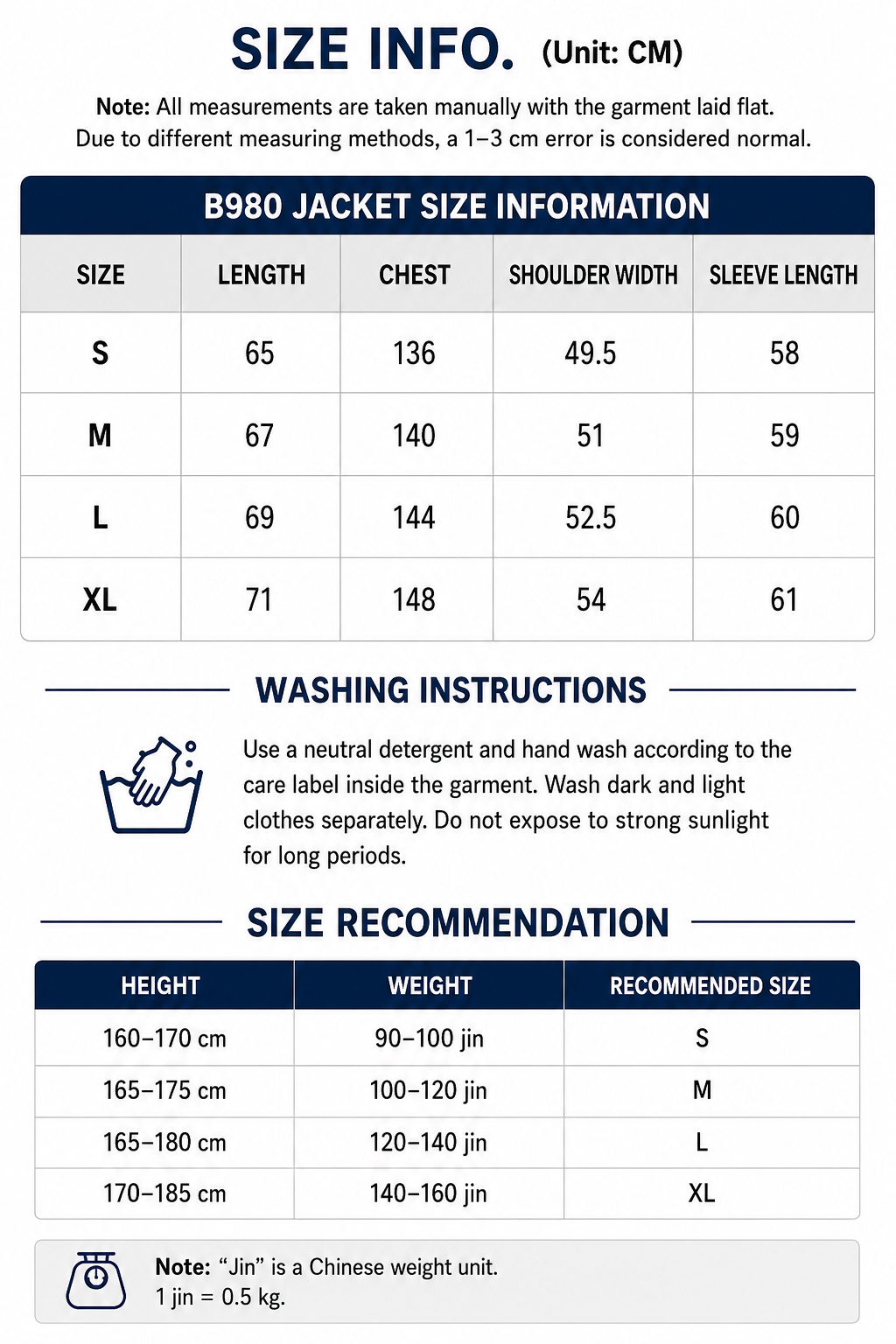 SIZE INFO. (Unit: CM)

Note: All measurements are taken manually with the garment laid flat. Due to different measuring methods, a 1–3 cm error is considered normal.

B980 JACKET SIZE INFORMATION

| SIZE | LENGTH | CHEST | SHOULDER WIDTH | SLEEVE LENGTH |
|---|---|---|---|---|
| S | 65 | 136 | 49.5 | 58 |
| M | 67 | 140 | 51 | 59 |
| L | 69 | 144 | 52.5 | 60 |
| XL | 71 | 148 | 54 | 61 |

WASHING INSTRUCTIONS

Use a neutral detergent and hand wash according to the care label inside the garment. Wash dark and light clothes separately. Do not expose to strong sunlight for long periods.

SIZE RECOMMENDATION

| HEIGHT | WEIGHT | RECOMMENDED SIZE |
|---|---|---|
| 160–170 cm | 90–100 jin | S |
| 165–175 cm | 100–120 jin | M |
| 165–180 cm | 120–140 jin | L |
| 170–185 cm | 140–160 jin | XL |

Note: “Jin” is a Chinese weight unit.
1 jin = 0.5 kg.